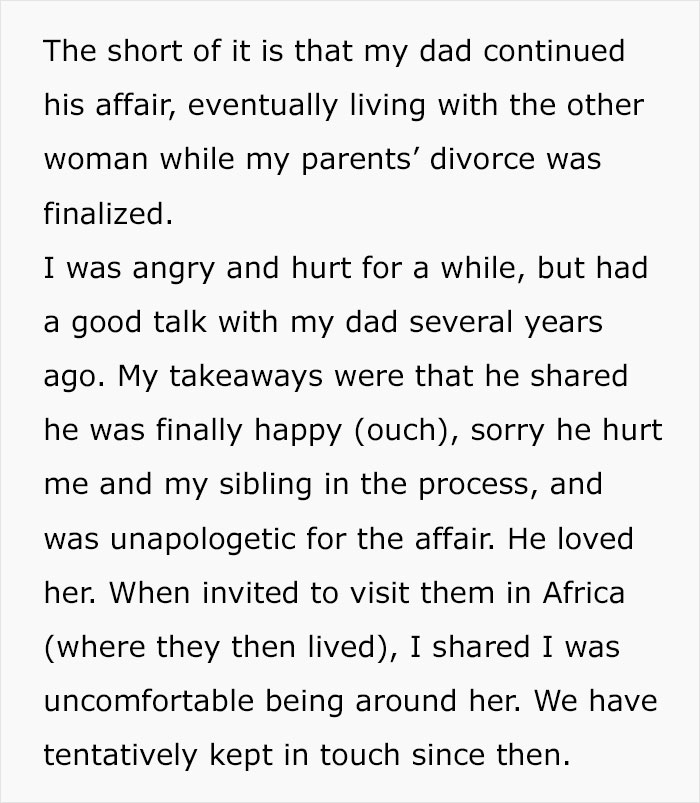 The short of it is that my dad continued his affair, eventually living with the other woman while my parents' divorce was finalized.
I was angry and hurt for a while, but had a good talk with my dad several years ago. My takeaways were that he shared he was finally happy (ouch), sorry he hurt me and my sibling in the process, and was unapologetic for the affair. He loved her. When invited to visit them in Africa (where they then lived), I shared I was uncomfortable being around her. We have tentatively kept in touch since then.